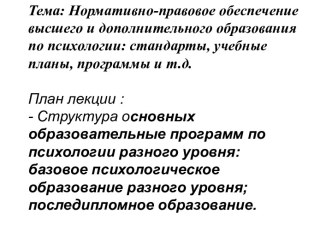 Тема: Нормативно-правовое обеспечение высшего и дополнительного образования по психологии: стандарты, учебные планы, программы и т.д.

План лекции :
- Структура основных образовательные программ по психологии разного уровня: базовое психологическое образование разного уровня; последипломное образование.